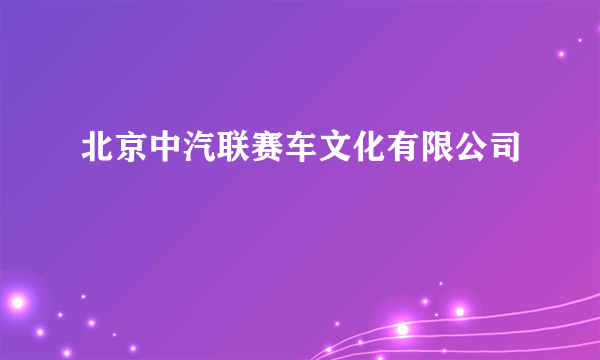 北京中汽联赛车文化有限公司